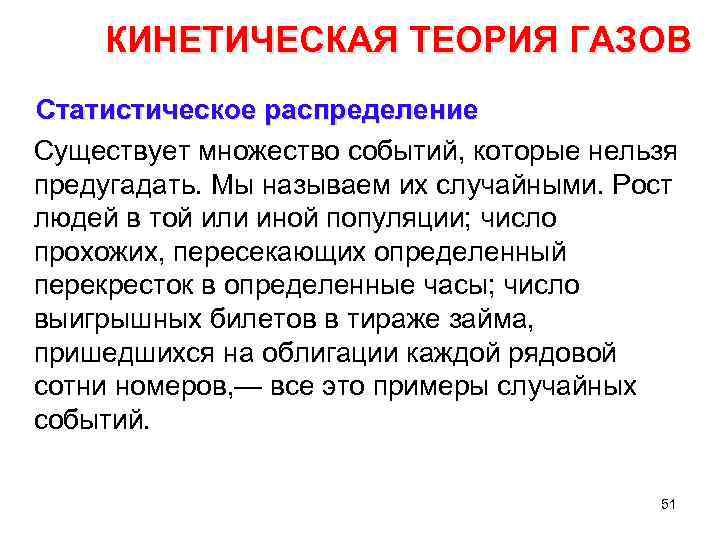 КИНЕТИЧЕСКАЯ ТЕОРИЯ ГАЗОВ

Статистическое распределение

Существует множество событий, которые нельзя предугадать. Мы называем их случайными. Рост людей в той или иной популяции; число прохожих, пересекающих определенный перекресток в определенные часы; число выигрышных билетов в тираже займа, пришедшихся на облигации каждой рядовой сотни номеров,— все это примеры случайных событий.

51